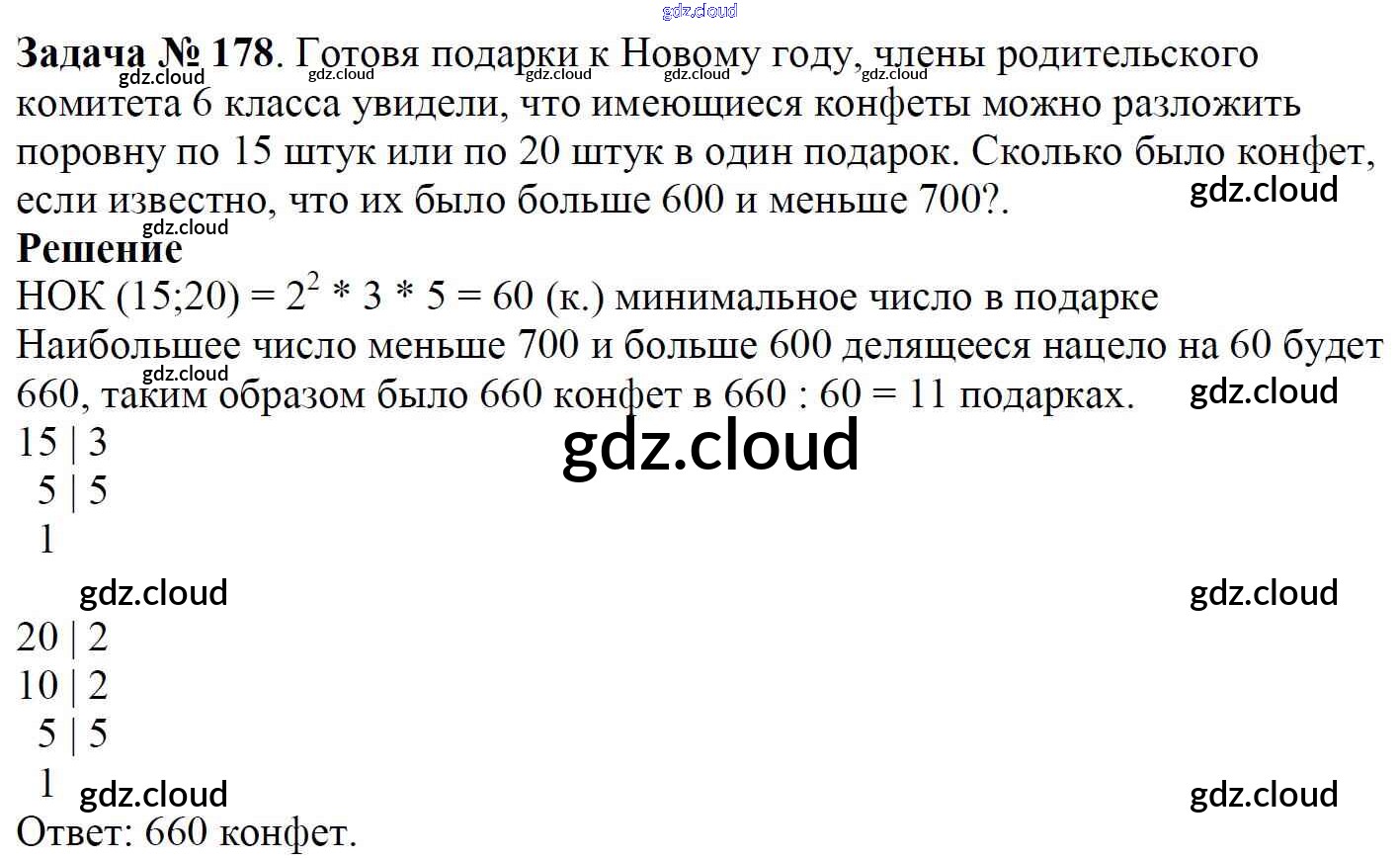 Задача № 178. Готовя подарки к Новому году, члены родительского комитета 6 класса увидели, что имеющиеся конфеты можно разложить поровну по 15 штук или по 20 штук в один подарок. Сколько было конфет, если известно, что их было больше 600 и меньше 700?.

Решение

НОК (15;20) = $2^2 * 3 * 5 = 60$ (к.) минимальное число в подарке

Наибольшее число меньше 700 и больше 600 делящееся нацело на 60 будет 660, таким образом было 660 конфет в 660 : 60 = 11 подарках.

15 | 3
5 | 5
1

20 | 2
10 | 2
5 | 5
1

Ответ: 660 конфет.

gdz.cloud